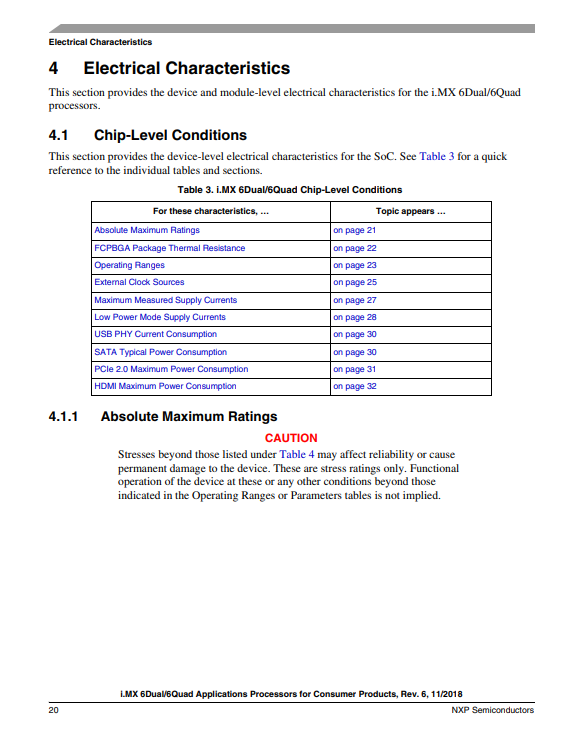 Electrical Characteristics

4 Electrical Characteristics

This section provides the device and module-level electrical characteristics for the i.MX 6Dual/6Quad processors.

4.1 Chip-Level Conditions

This section provides the device-level electrical characteristics for the SoC. See Table 3 for a quick reference to the individual tables and sections.

Table 3. i.MX 6Dual/6Quad Chip-Level Conditions

| For these characteristics, ... | Topic appears ... |
|---|---|
| Absolute Maximum Ratings | on page 21 |
| FCPBGA Package Thermal Resistance | on page 22 |
| Operating Ranges | on page 23 |
| External Clock Sources | on page 25 |
| Maximum Measured Supply Currents | on page 27 |
| Low Power Mode Supply Currents | on page 28 |
| USB PHY Current Consumption | on page 30 |
| SATA Typical Power Consumption | on page 30 |
| PCIe 2.0 Maximum Power Consumption | on page 31 |
| HDMI Maximum Power Consumption | on page 32 |

4.1.1 Absolute Maximum Ratings

CAUTION

Stresses beyond those listed under Table 4 may affect reliability or cause permanent damage to the device. These are stress ratings only. Functional operation of the device at these or any other conditions beyond those indicated in the Operating Ranges or Parameters tables is not implied.

i.MX 6Dual/6Quad Applications Processors for Consumer Products, Rev. 6, 11/2018

20

NXP Semiconductors